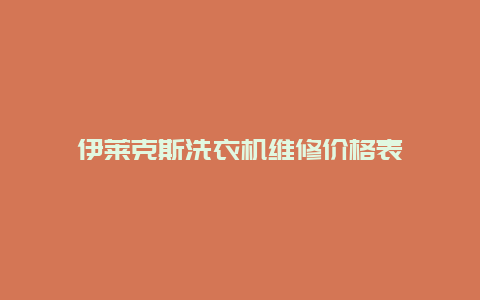 伊莱克斯洗衣机维修价格表